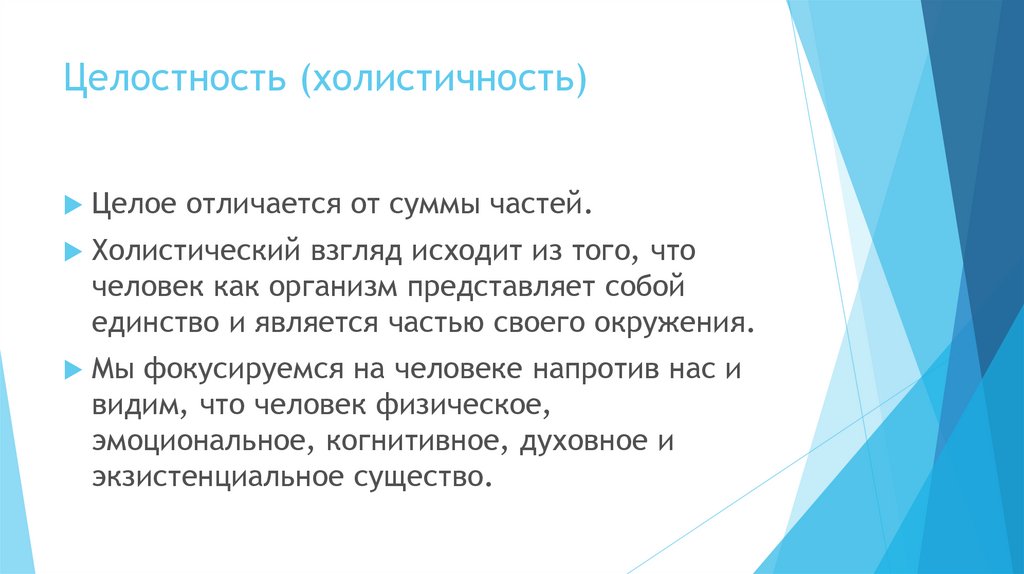 Целостность (холистичность)

Целое отличается от суммы частей.

Холистический взгляд исходит из того, что человек как организм представляет собой единство и является частью своего окружения.

Мы фокусируемся на человеке напротив нас и видим, что человек физическое, эмоциональное, когнитивное, духовное и экзистенциальное существо.